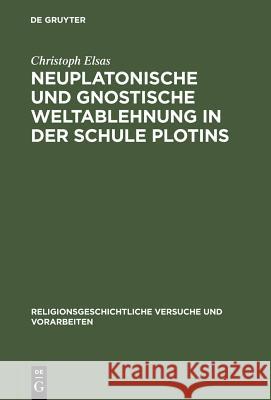 DE GRUYTER

Christoph Elsas

NEUPLATONISCHE UND GNOSTISCHE WELTABLEHNUNG IN DER SCHULE PLOTINS

RELIGIONSGESCHICHTLICHE VERSUCHE UND VORARBEITEN

DE G

Kraina Książek